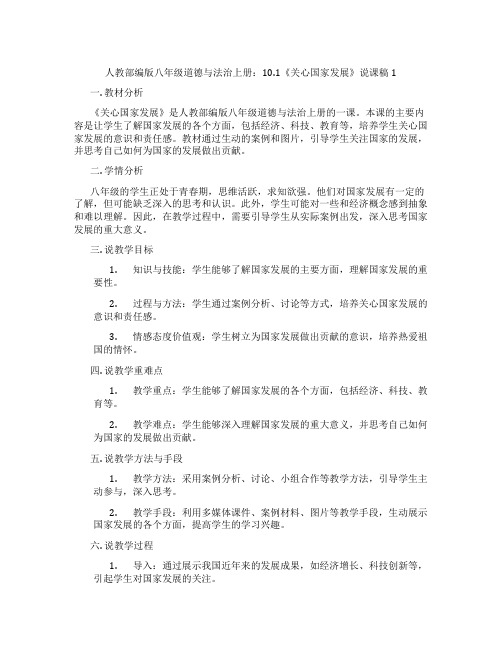 人教部编版八年级道德与法治上册：10.1《关心国家发展》说课稿 1

一. 教材分析

《关心国家发展》是人教部编版八年级道德与法治上册的一课。本课的主要内容是让学生了解国家发展的各个方面，包括经济、科技、教育等，培养学生关心国家发展的意识和责任感。教材通过生动的案例和图片，引导学生关注国家的发展，并思考自己如何为国家的发展做出贡献。

二. 学情分析

八年级的学生正处于青春期，思维活跃，求知欲强。他们对国家发展有一定的了解，但可能缺乏深入的思考和认识。此外，学生可能对一些和经济概念感到抽象和难以理解。因此，在教学过程中，需要引导学生从实际案例出发，深入思考国家发展的重大意义。

三. 说教学目标

1. 知识与技能：学生能够了解国家发展的主要方面，理解国家发展的重要性。

2. 过程与方法：学生通过案例分析、讨论等方式，培养关心国家发展的意识和责任感。

3. 情感态度价值观：学生树立为国家发展做出贡献的意识，培养热爱祖国的情怀。

四. 说教学重难点

1. 教学重点：学生能够了解国家发展的各个方面，包括经济、科技、教育等。

2. 教学难点：学生能够深入理解国家发展的重大意义，并思考自己如何为国家的发展做出贡献。

五. 说教学方法与手段

1. 教学方法：采用案例分析、讨论、小组合作等教学方法，引导学生主动参与，深入思考。

2. 教学手段：利用多媒体课件、案例材料、图片等教学手段，生动展示国家发展的各个方面，提高学生的学习兴趣。

六. 说教学过程

1. 导入：通过展示我国近年来的发展成果，如经济增长、科技创新等，引起学生对国家发展的关注。